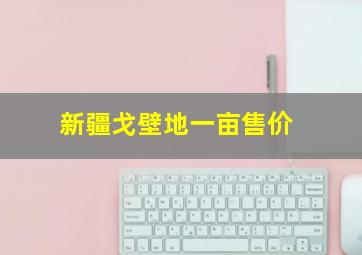 新疆戈壁地一亩售价